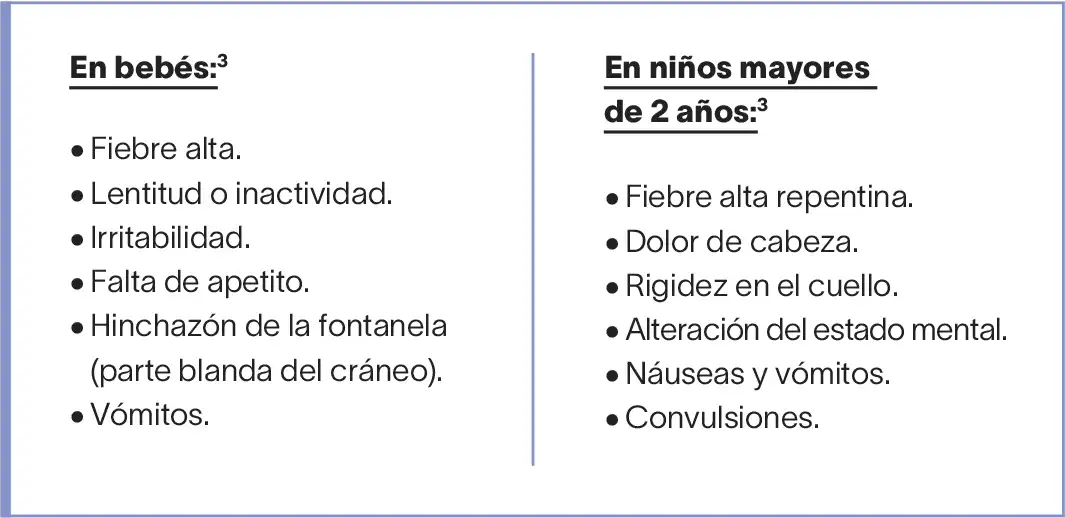 En bebés:$^{3}$

• Fiebre alta.
• Lentitud o inactividad.
• Irritabilidad.
• Falta de apetito.
• Hinchazón de la fontanela (parte blanda del cráneo).
• Vómitos.

En niños mayores de 2 años:$^{3}$

• Fiebre alta repentina.
• Dolor de cabeza.
• Rigidez en el cuello.
• Alteración del estado mental.
• Náuseas y vómitos.
• Convulsiones.